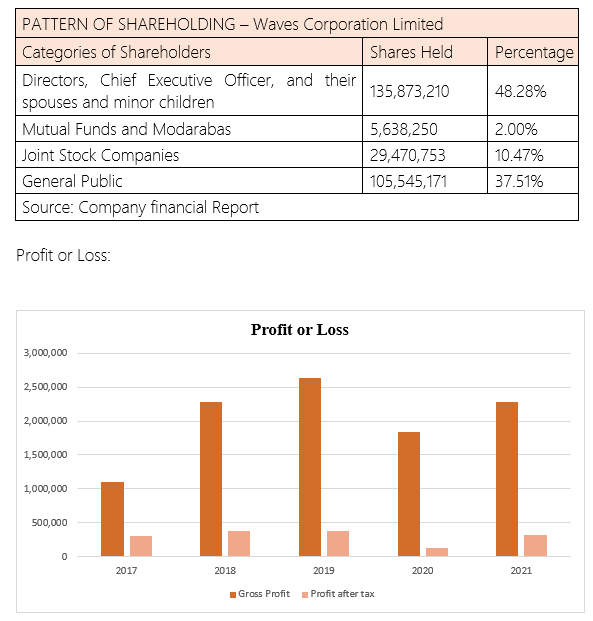 | PATTERN OF SHAREHOLDING – Waves Corporation Limited | | |
|---|---|---|
| Categories of Shareholders | Shares Held | Percentage |
| Directors, Chief Executive Officer, and their spouses and minor children | 135,873,210 | 48.28% |
| Mutual Funds and Modarabas | 5,638,250 | 2.00% |
| Joint Stock Companies | 29,470,753 | 10.47% |
| General Public | 105,545,171 | 37.51% |
| Source: Company financial Report | | |

Profit or Loss:

Profit or Loss

3,000,000
2,500,000
2,000,000
1,500,000
1,000,000
500,000
0

2017
2018
2019
2020
2021

Gross Profit
Profit after tax